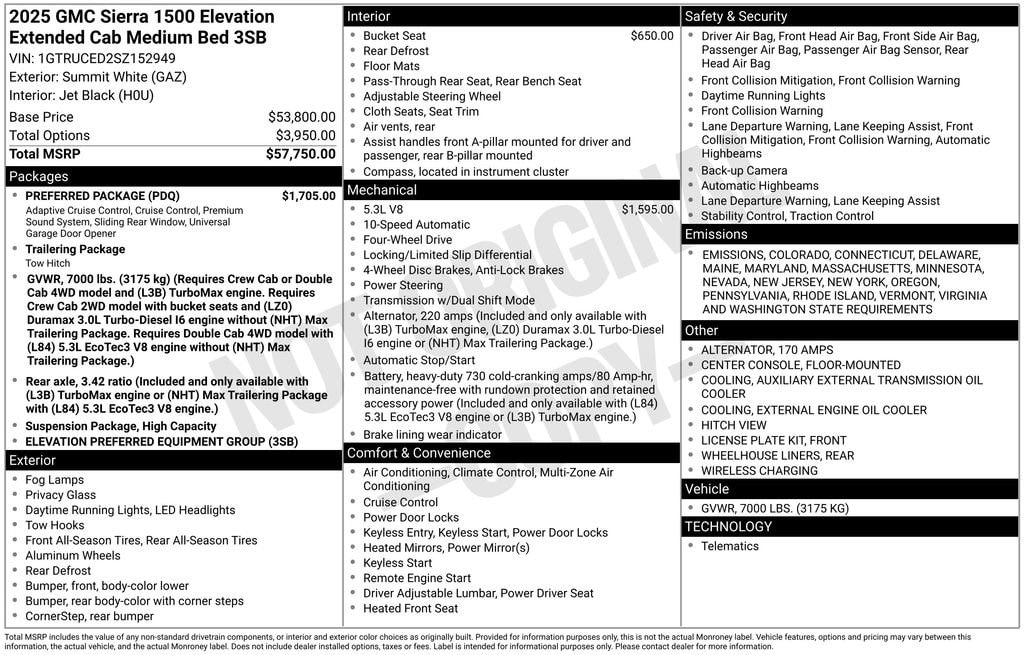 2025 GMC Sierra 1500 Elevation Extended Cab Medium Bed 3SB
VIN: 1GTRUCED2SZ152949
Exterior: Summit White (GAZ)
Interior: Jet Black (H0U)

| Base Price | $53,800.00 |
|---|---|
| Total Options | $3,950.00 |
| Total MSRP | $57,750.00 |

Packages

- PREFERRED PACKAGE (PDQ) $1,705.00
Adaptive Cruise Control, Cruise Control, Premium Sound System, Sliding Rear Window, Universal Garage Door Opener
- Trailering Package
Tow Hitch
- GVWR, 7000 lbs. (3175 kg) (Requires Crew Cab or Double Cab 4WD model and (L3B) TurboMax engine. Requires Crew Cab 2WD model with bucket seats and (LZ0) Duramax 3.0L Turbo-Diesel I6 engine without (NHT) Max Trailering Package. Requires Double Cab 4WD model with (L84) 5.3L EcoTec3 V8 engine without (NHT) Max Trailering Package.)
- Rear axle, 3.42 ratio (Included and only available with (L3B) TurboMax engine or (NHT) Max Trailering Package with (L84) 5.3L EcoTec3 V8 engine.)
- Suspension Package, High Capacity
- ELEVATION PREFERRED EQUIPMENT GROUP (3SB)

Exterior

- Fog Lamps
- Privacy Glass
- Daytime Running Lights, LED Headlights
- Tow Hooks
- Front All-Season Tires, Rear All-Season Tires
- Aluminum Wheels
- Rear Defrost
- Bumper, front, body-color lower
- Bumper, rear body-color with corner steps
- CornerStep, rear bumper

Interior

- Bucket Seat $650.00
- Rear Defrost
- Floor Mats
- Pass-Through Rear Seat, Rear Bench Seat
- Adjustable Steering Wheel
- Cloth Seats, Seat Trim
- Air vents, rear
- Assist handles front A-pillar mounted for driver and passenger, rear B-pillar mounted
- Compass, located in instrument cluster

Mechanical

- 5.3L V8 $1,595.00
- 10-Speed Automatic
- Four-Wheel Drive
- Locking/Limited Slip Differential
- 4-Wheel Disc Brakes, Anti-Lock Brakes
- Power Steering
- Transmission w/Dual Shift Mode
- Alternator, 220 amps (Included and only available with (L3B) TurboMax engine, (LZ0) Duramax 3.0L Turbo-Diesel I6 engine or (NHT) Max Trailering Package.)
- Automatic Stop/Start
- Battery, heavy-duty 730 cold-cranking amps/80 Amp-hr, maintenance-free with rundown protection and retained accessory power (Included and only available with (L84) 5.3L EcoTec3 V8 engine or (L3B) TurboMax engine.)
- Brake lining wear indicator

Comfort & Convenience

- Air Conditioning, Climate Control, Multi-Zone Air Conditioning
- Cruise Control
- Power Door Locks
- Keyless Entry, Keyless Start, Power Door Locks
- Heated Mirrors, Power Mirror(s)
- Keyless Start
- Remote Engine Start
- Driver Adjustable Lumbar, Power Driver Seat
- Heated Front Seat

Safety & Security

- Driver Air Bag, Front Head Air Bag, Front Side Air Bag, Passenger Air Bag, Passenger Air Bag Sensor, Rear Head Air Bag
- Front Collision Mitigation, Front Collision Warning
- Daytime Running Lights
- Front Collision Warning
- Lane Departure Warning, Lane Keeping Assist, Front Collision Mitigation, Front Collision Warning, Automatic Highbeams
- Back-up Camera
- Automatic Highbeams
- Lane Departure Warning, Lane Keeping Assist
- Stability Control, Traction Control

Emissions

- EMISSIONS, COLORADO, CONNECTICUT, DELAWARE, MAINE, MARYLAND, MASSACHUSETTS, MINNESOTA, NEVADA, NEW JERSEY, NEW YORK, OREGON, PENNSYLVANIA, RHODE ISLAND, VERMONT, VIRGINIA AND WASHINGTON STATE REQUIREMENTS

Other

- ALTERNATOR, 170 AMPS
- CENTER CONSOLE, FLOOR-MOUNTED
- COOLING, AUXILIARY EXTERNAL TRANSMISSION OIL COOLER
- COOLING, EXTERNAL ENGINE OIL COOLER
- HITCH VIEW
- LICENSE PLATE KIT, FRONT
- WHEELHOUSE LINERS, REAR
- WIRELESS CHARGING

Vehicle

- GVWR, 7000 LBS. (3175 KG)

TECHNOLOGY

- Telematics

NOT ORIGINAL COPY

Total MSRP includes the value of any non-standard drivetrain components, or interior and exterior color choices as originally built. Provided for information purposes only, this is not the actual Monroney label. Vehicle features, options and pricing may vary between this information, the actual vehicle, and the actual Monroney label. Does not include dealer installed options, taxes or fees. Label is intended for informational purposes only. Please contact dealer for more information.